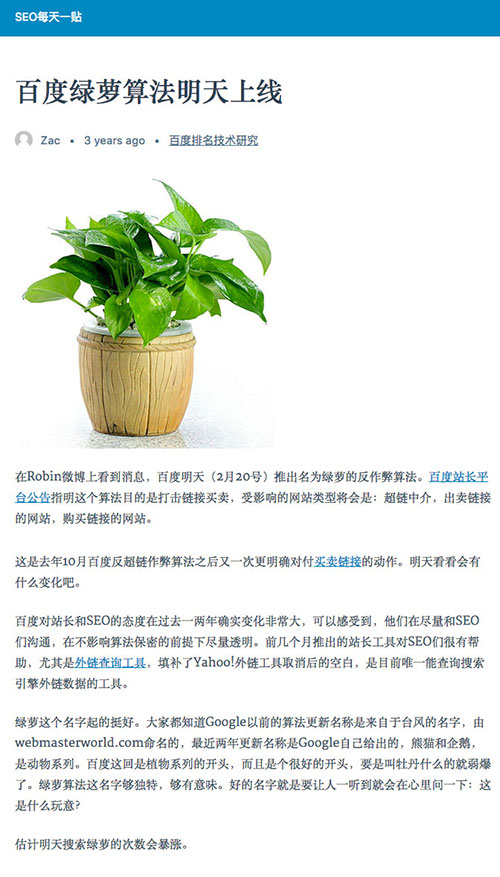 SEO每天一贴

百度绿萝算法明天上线

Zac • 3 years ago • 百度排名技术研究

在Robin微博上看到消息，百度明天（2月20号）推出名为绿萝的反作弊算法。百度站长平台公告指明这个算法目的是打击链接买卖，受影响的网站类型将会是：超链中介，出卖链接的网站，购买链接的网站。

这是去年10月百度反超链作弊算法之后又一次更明确对付买卖链接的动作。明天看看会有什么变化吧。

百度对站长和SEO的态度在过去一两年确实变化非常大，可以感受到，他们在尽量和SEO们沟通，在不影响算法保密的前提下尽量透明。前几个月推出的站长工具对SEO们很有帮助，尤其是外链查询工具，填补了Yahoo!外链工具取消后的空白，是目前唯一能查询搜索引擎外链数据的工具。

绿萝这个名字起的挺好。大家都知道Google以前的算法更新名称是来自于台风的名字，由webmasterworld.com命名的，最近两年更新名称是Google自己给出的，熊猫和企鹅，是动物系列。百度这回是植物系列的开头，而且是个很好的开头，要是叫牡丹什么的就弱爆了。绿萝算法这名字够独特，够有意味。好的名字就是要让人一听到就会在心里问一下：这是什么玩意？

估计明天搜索绿萝的次数会暴涨。